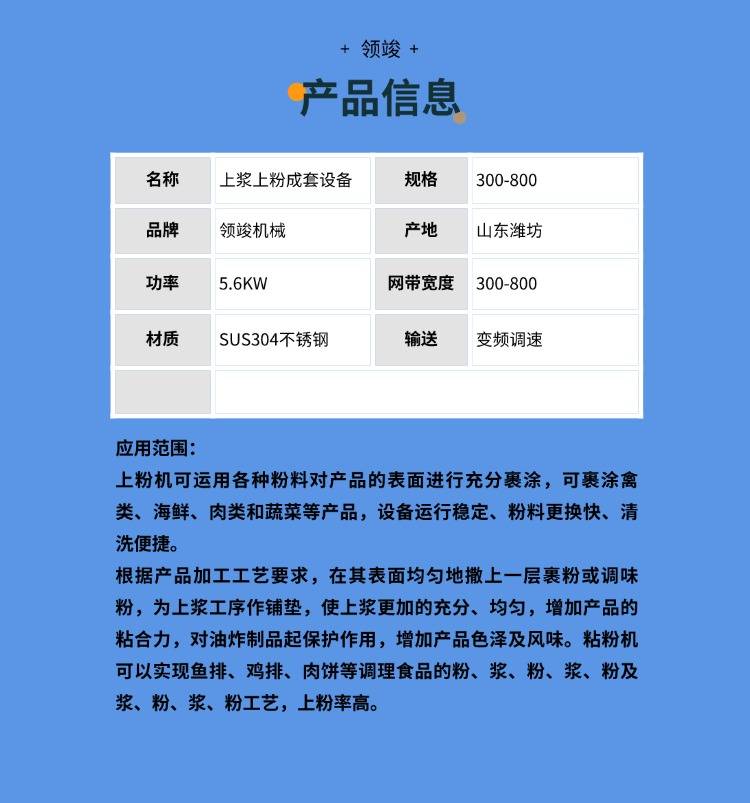 + 领竣 +

产品信息

| 名称 | 上浆上粉成套设备 | 规格 | 300-800 |
|---|---|---|---|
| 品牌 | 领竣机械 | 产地 | 山东潍坊 |
| 功率 | 5.6KW | 网带宽度 | 300-800 |
| 材质 | SUS304不锈钢 | 输送 | 变频调速 |
| | | | |

应用范围:
上粉机可运用各种粉料对产品的表面进行充分裹涂，可裹涂禽类、海鲜、肉类和蔬菜等产品，设备运行稳定、粉料更换快、清洗便捷。
根据产品加工工艺要求，在其表面均匀地撒上一层裹粉或调味粉，为上浆工序作铺垫，使上浆更加的充分、均匀，增加产品的粘合力，对油炸制品起保护作用，增加产品色泽及风味。粘粉机可以实现鱼排、鸡排、肉饼等调理食品的粉、浆、粉、浆、粉及浆、粉、浆、粉工艺，上粉率高。